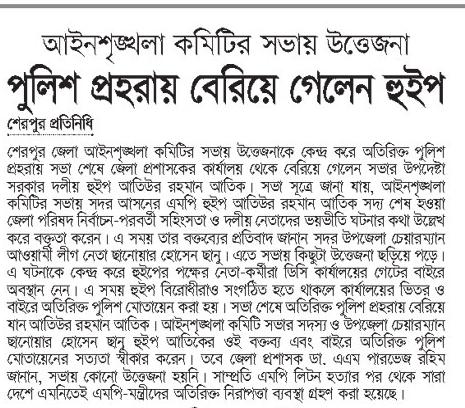 আইনশৃঙ্খলা কমিটির সভায় উত্তেজনা

পুলিশ প্রহরায় বেরিয়ে গেলেন হুইপ

শেরপুর প্রতিনিধি

শেরপুর জেলা আইনশৃঙ্খলা কমিটির সভায় উত্তেজনাকে কেন্দ্র করে অতিরিক্ত পুলিশ প্রহরায় সভা শেষে জেলা প্রশাসকের কার্যালয় থেকে বেরিয়ে গেলেন সভার উপদেষ্টা সরকার দলীয় হুইপ আতিউর রহমান আতিক। সভা সূত্রে জানা যায়, আইনশৃঙ্খলা কমিটির সভায় সদর আসনের এমপি হুইপ আতিউর রহমান আতিক সদ্য শেষ হওয়া জেলা পরিষদ নির্বাচন-পরবর্তী সহিংসতা ও দলীয় নেতাদের ভয়ভীতি ঘটনার কথা উল্লেখ করে বক্তৃতা করেন। এ সময় তার বক্তব্যের প্রতিবাদ জানান সদর উপজেলা চেয়ারম্যান আওয়ামী লীগ নেতা ছানোয়ার হোসেন ছানু। এতে সভায় কিছুটা উত্তেজনা ছড়িয়ে পড়ে। এ ঘটনাকে কেন্দ্র করে হুইপের পক্ষের নেতা-কর্মীরা ডিসি কার্যালয়ের গেটের বাইরে অবস্থান নেন। এ সময় হুইপ বিরোধীরাও সংগঠিত হতে থাকলে কার্যালয়ের ভিতর ও বাইরে অতিরিক্ত পুলিশ মোতায়েন করা হয়। সভা শেষে অতিরিক্ত পুলিশ প্রহরায় বেরিয়ে যান আতিউর রহমান আতিক। আইনশৃঙ্খলা কমিটি সভার সদস্য ও উপজেলা চেয়ারম্যান ছানোয়ার হোসেন ছানু হুইপ আতিকের ওই বক্তব্য এবং বাইরে অতিরিক্ত পুলিশ মোতায়েনের সত্যতা স্বীকার করেন। তবে জেলা প্রশাসক ডা. এএম পারভেজ রহিম জানান, সভায় কোনো উত্তেজনা হয়নি। সাম্প্রতি এমপি লিটন হত্যার পর থেকে সারা দেশে এমনিতেই এমপি-মন্ত্রীদের অতিরিক্ত নিরাপত্তা ব্যবস্থা গ্রহণ করা হয়েছে।